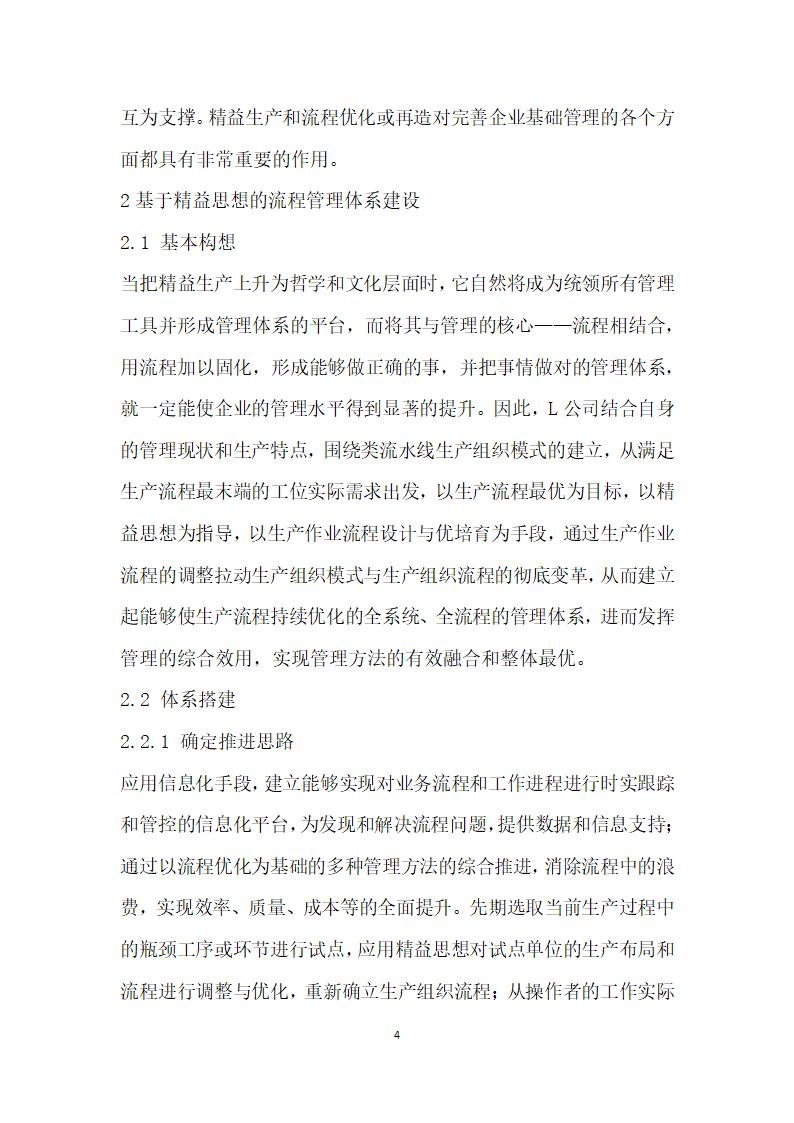 互为支撑。精益生产和流程优化或再造对完善企业基础管理的各个方面都具有非常重要的作用。

2 基于精益思想的流程管理体系建设

2.1 基本构想

当把精益生产上升为哲学和文化层面时，它自然将成为统领所有管理工具并形成管理体系的平台，而将其与管理的核心——流程相结合，用流程加以固化，形成能够做正确的事，并把事情做对的管理体系，就一定能使企业的管理水平得到显著的提升。因此，L 公司结合自身的管理现状和生产特点，围绕类流水线生产组织模式的建立，从满足生产流程最末端的工位实际需求出发，以生产流程最优为目标，以精益思想为指导，以生产作业流程设计与优培育为手段，通过生产作业流程的调整拉动生产组织模式与生产组织流程的彻底变革，从而建立起能够使生产流程持续优化的全系统、全流程的管理体系，进而发挥管理的综合效用，实现管理方法的有效融合和整体最优。

2.2 体系搭建

2.2.1 确定推进思路

应用信息化手段，建立能够实现对业务流程和工作进程进行时实跟踪和管控的信息化平台，为发现和解决流程问题，提供数据和信息支持；通过以流程优化为基础的多种管理方法的综合推进，消除流程中的浪费，实现效率、质量、成本等的全面提升。先期选取当前生产过程中的瓶颈工序或环节进行试点，应用精益思想对试点单位的生产布局和流程进行调整与优化，重新确立生产组织流程；从操作者的工作实际

4